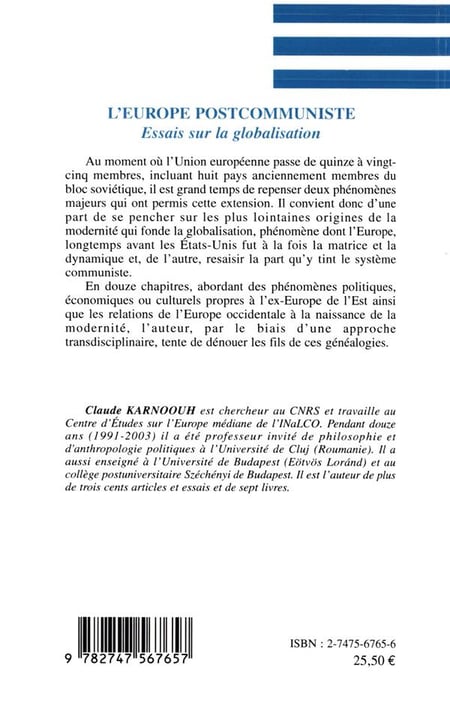 L'EUROPE POSTCOMMUNISTE
Essais sur la globalisation

Au moment où l'Union européenne passe de quinze à vingt-cinq membres, incluant huit pays anciennement membres du bloc soviétique, il est grand temps de repenser deux phénomènes majeurs qui ont permis cette extension. Il convient donc d'une part de se pencher sur les plus lointaines origines de la modernité qui fonde la globalisation, phénomène dont l'Europe, longtemps avant les États-Unis fut à la fois la matrice et la dynamique et, de l'autre, resaisir la part qu'y tint le système communiste.

En douze chapitres, abordant des phénomènes politiques, économiques ou culturels propres à l'ex-Europe de l'Est ainsi que les relations de l'Europe occidentale à la naissance de la modernité, l'auteur, par le biais d'une approche transdisciplinaire, tente de dénouer les fils de ces généalogies.

Claude KARNOOUH est chercheur au CNRS et travaille au Centre d'Études sur l'Europe médiane de l'INaLCO. Pendant douze ans (1991-2003) il a été professeur invité de philosophie et d'anthropologie politiques à l'Université de Cluj (Roumanie). Il a aussi enseigné à l'Université de Budapest (Eötvös Loránd) et au collège postuniversitaire Széchényi de Budapest. Il est l'auteur de plus de trois cents articles et essais et de sept livres.

9 782747 567657

ISBN : 2-7475-6765-6
25,50 €